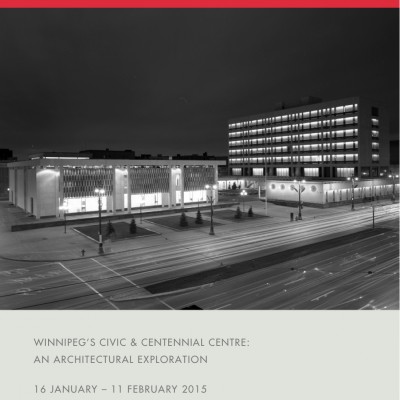 WINNIPEG'S CIVIC & CENTENNIAL CENTRE:
AN ARCHITECTURAL EXPLORATION

16 JANUARY – 11 FEBRUARY 2015